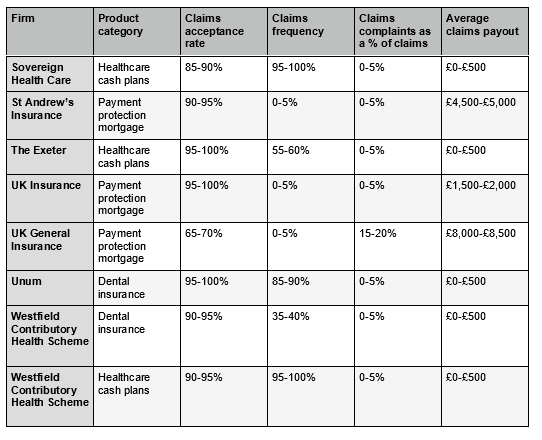 | Firm | Product category | Claims acceptance rate | Claims frequency | Claims complaints as a % of claims | Average claims payout |
|---|---|---|---|---|---|
| Sovereign Health Care | Healthcare cash plans | 85-90% | 95-100% | 0-5% | £0-£500 |
| St Andrew's Insurance | Payment protection mortgage | 90-95% | 0-5% | 0-5% | £4,500-£5,000 |
| The Exeter | Healthcare cash plans | 95-100% | 55-60% | 0-5% | £0-£500 |
| UK Insurance | Payment protection mortgage | 95-100% | 0-5% | 0-5% | £1,500-£2,000 |
| UK General Insurance | Payment protection mortgage | 65-70% | 0-5% | 15-20% | £8,000-£8,500 |
| Unum | Dental insurance | 95-100% | 85-90% | 0-5% | £0-£500 |
| Westfield Contributory Health Scheme | Dental insurance | 90-95% | 35-40% | 0-5% | £0-£500 |
| Westfield Contributory Health Scheme | Healthcare cash plans | 90-95% | 95-100% | 0-5% | £0-£500 |